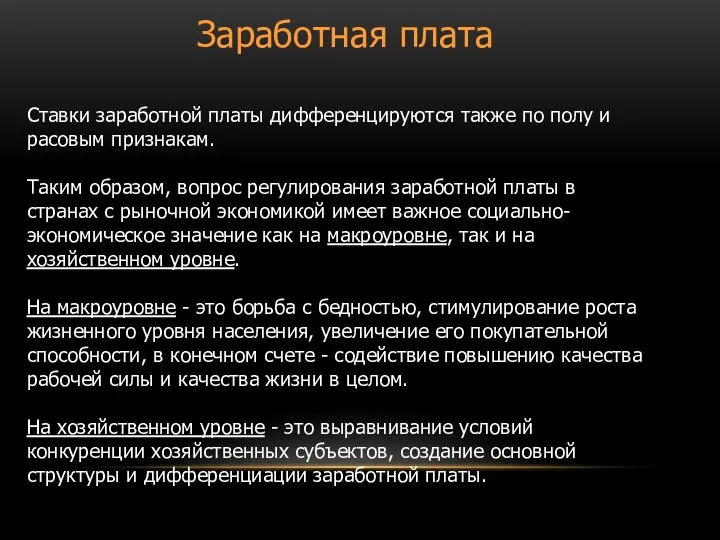 Заработная плата

Ставки заработной платы дифференцируются также по полу и расовым признакам.

Таким образом, вопрос регулирования заработной платы в странах с рыночной экономикой имеет важное социально-экономическое значение как на макроуровне, так и на хозяйственном уровне.

На макроуровне - это борьба с бедностью, стимулирование роста жизненного уровня населения, увеличение его покупательной способности, в конечном счете - содействие повышению качества рабочей силы и качества жизни в целом.

На хозяйственном уровне - это выравнивание условий конкуренции хозяйственных субъектов, создание основной структуры и дифференциации заработной платы.